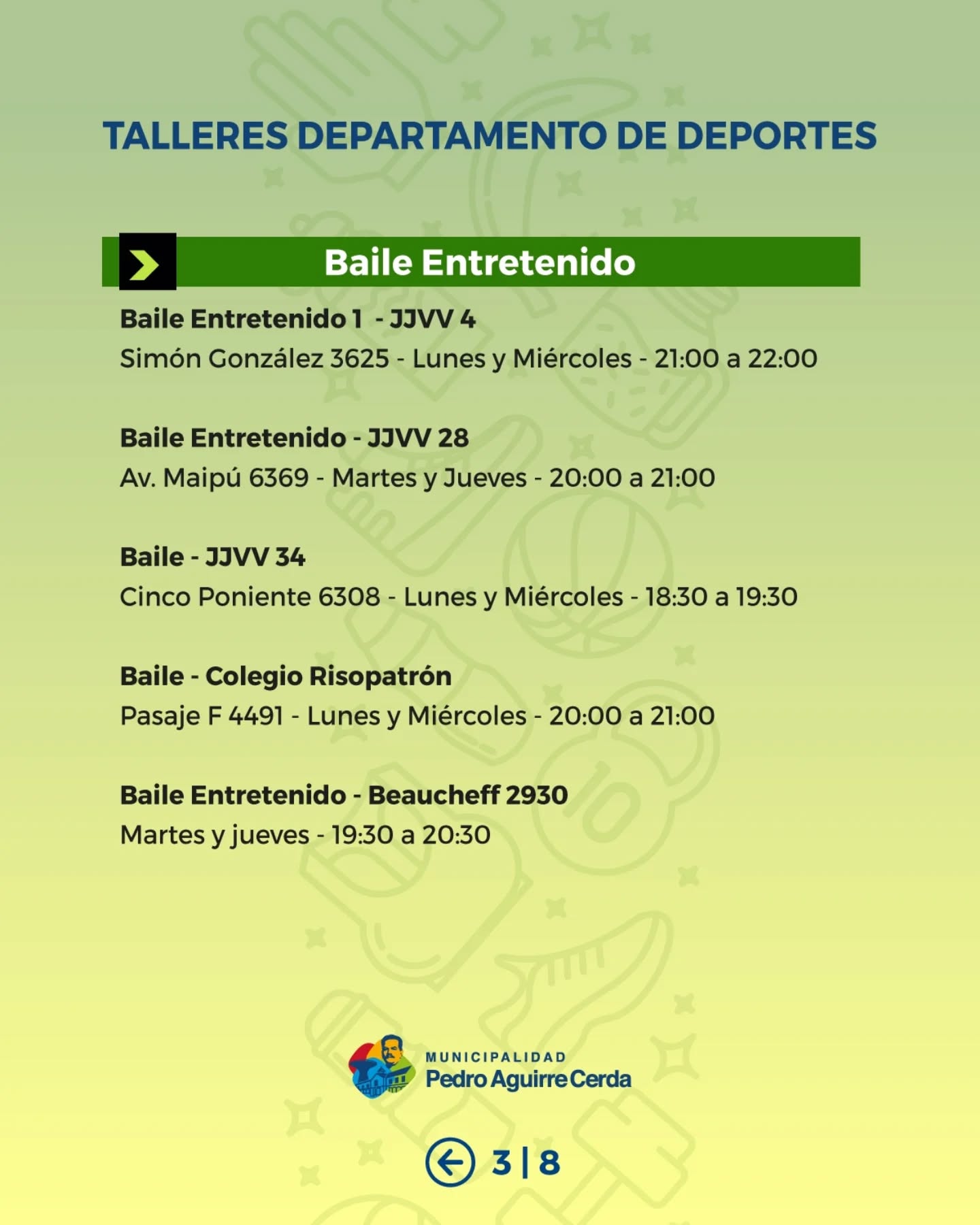 TALLERES DEPARTAMENTO DE DEPORTES

Baile Entretenido

Baile Entretenido 1 - JJVV 4
Simón González 3625 - Lunes y Miércoles - 21:00 a 22:00

Baile Entretenido - JJVV 28
Av. Maipú 6369 - Martes y Jueves - 20:00 a 21:00

Baile - JJVV 34
Cinco Poniente 6308 - Lunes y Miércoles - 18:30 a 19:30

Baile - Colegio Risopatrón
Pasaje F 4491 - Lunes y Miércoles - 20:00 a 21:00

Baile Entretenido - Beaucheff 2930
Martes y jueves - 19:30 a 20:30

MUNICIPALIDAD
Pedro Aguirre Cerda

3 | 8